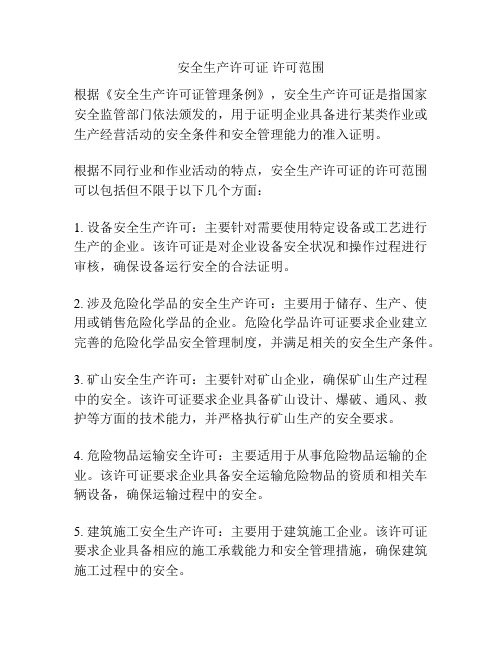 安全生产许可证 许可范围

根据《安全生产许可证管理条例》，安全生产许可证是指国家安全监管部门依法颁发的，用于证明企业具备进行某类作业或生产经营活动的安全条件和安全管理能力的准入证明。

根据不同行业和作业活动的特点，安全生产许可证的许可范围可以包括但不限于以下几个方面：

1. 设备安全生产许可：主要针对需要使用特定设备或工艺进行生产的企业。该许可证是对企业设备安全状况和操作过程进行审核，确保设备运行安全的合法证明。

2. 涉及危险化学品的安全生产许可：主要用于储存、生产、使用或销售危险化学品的企业。危险化学品许可证要求企业建立完善的危险化学品安全管理制度，并满足相关的安全生产条件。

3. 矿山安全生产许可：主要针对矿山企业，确保矿山生产过程中的安全。该许可证要求企业具备矿山设计、爆破、通风、救护等方面的技术能力，并严格执行矿山生产的安全要求。

4. 危险物品运输安全许可：主要适用于从事危险物品运输的企业。该许可证要求企业具备安全运输危险物品的资质和相关车辆设备，确保运输过程中的安全。

5. 建筑施工安全生产许可：主要用于建筑施工企业。该许可证要求企业具备相应的施工承载能力和安全管理措施，确保建筑施工过程中的安全。